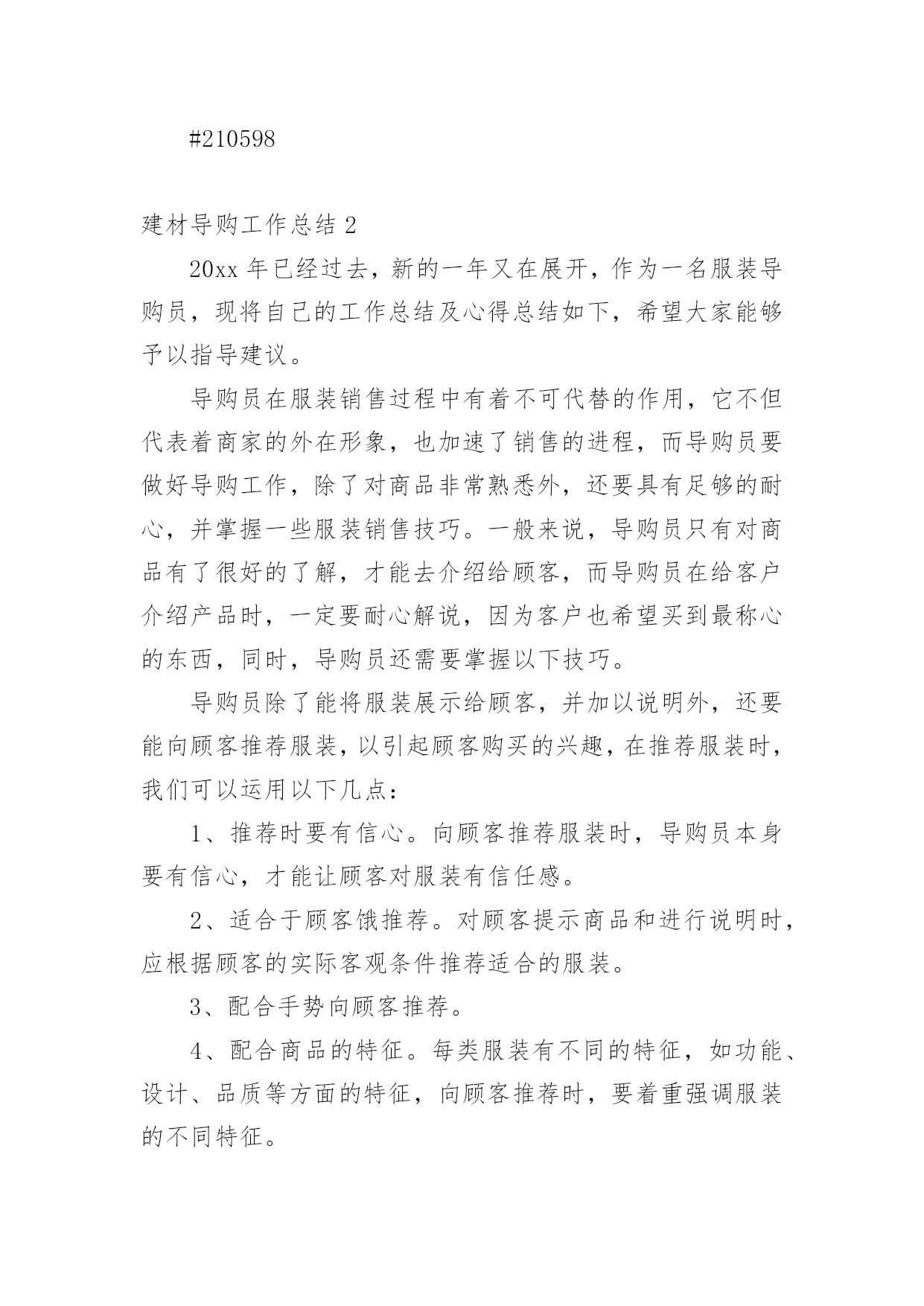 #210598

建材导购工作总结 2

20xx 年已经过去，新的一年又在展开，作为一名服装导购员，现将自己的工作总结及心得总结如下，希望大家能够予以指导建议。

导购员在服装销售过程中有着不可代替的作用，它不但代表着商家的外在形象，也加速了销售的进程，而导购员要做好导购工作，除了对商品非常熟悉外，还要具有足够的耐心，并掌握一些服装销售技巧。一般来说，导购员只有对商品有了很好的了解，才能去介绍给顾客，而导购员在给客户介绍产品时，一定要耐心解说，因为客户也希望买到最称心的东西，同时，导购员还需要掌握以下技巧。

导购员除了能将服装展示给顾客，并加以说明外，还要能向顾客推荐服装，以引起顾客购买的兴趣，在推荐服装时，我们可以运用以下几点：

1、推荐时要有信心。向顾客推荐服装时，导购员本身要有信心，才能让顾客对服装有信任感。

2、适合于顾客饿推荐。对顾客提示商品和进行说明时，应根据顾客的实际客观条件推荐适合的服装。

3、配合手势向顾客推荐。

4、配合商品的特征。每类服装有不同的特征，如功能、设计、品质等方面的特征，向顾客推荐时，要着重强调服装的不同特征。